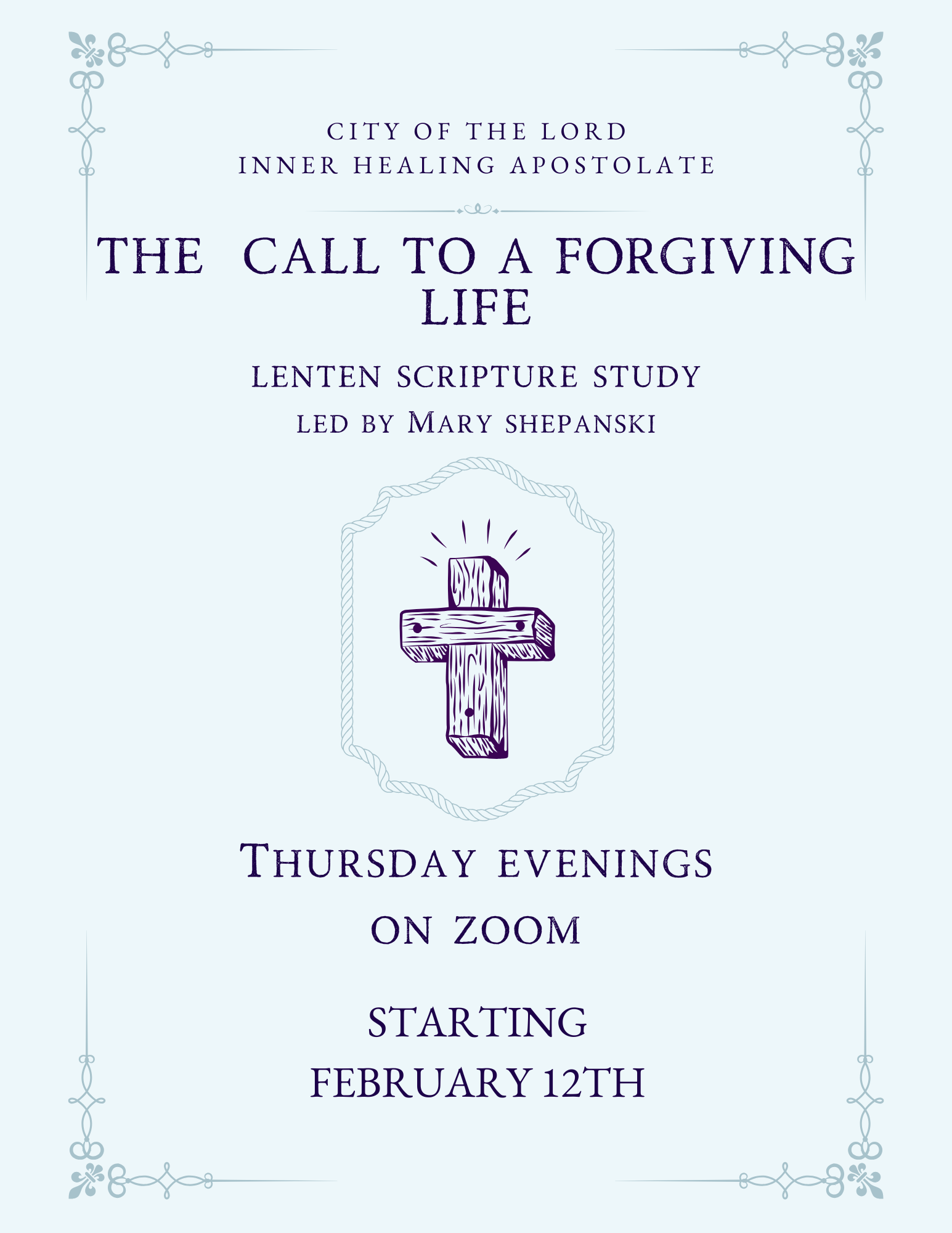 CITY OF THE LORD
INNER HEALING APOSTOLATE

THE CALL TO A FORGIVING LIFE

LENTEN SCRIPTURE STUDY
LED BY MARY SHEPANSKI

THURSDAY EVENINGS
ON ZOOM

STARTING
FEBRUARY 12TH